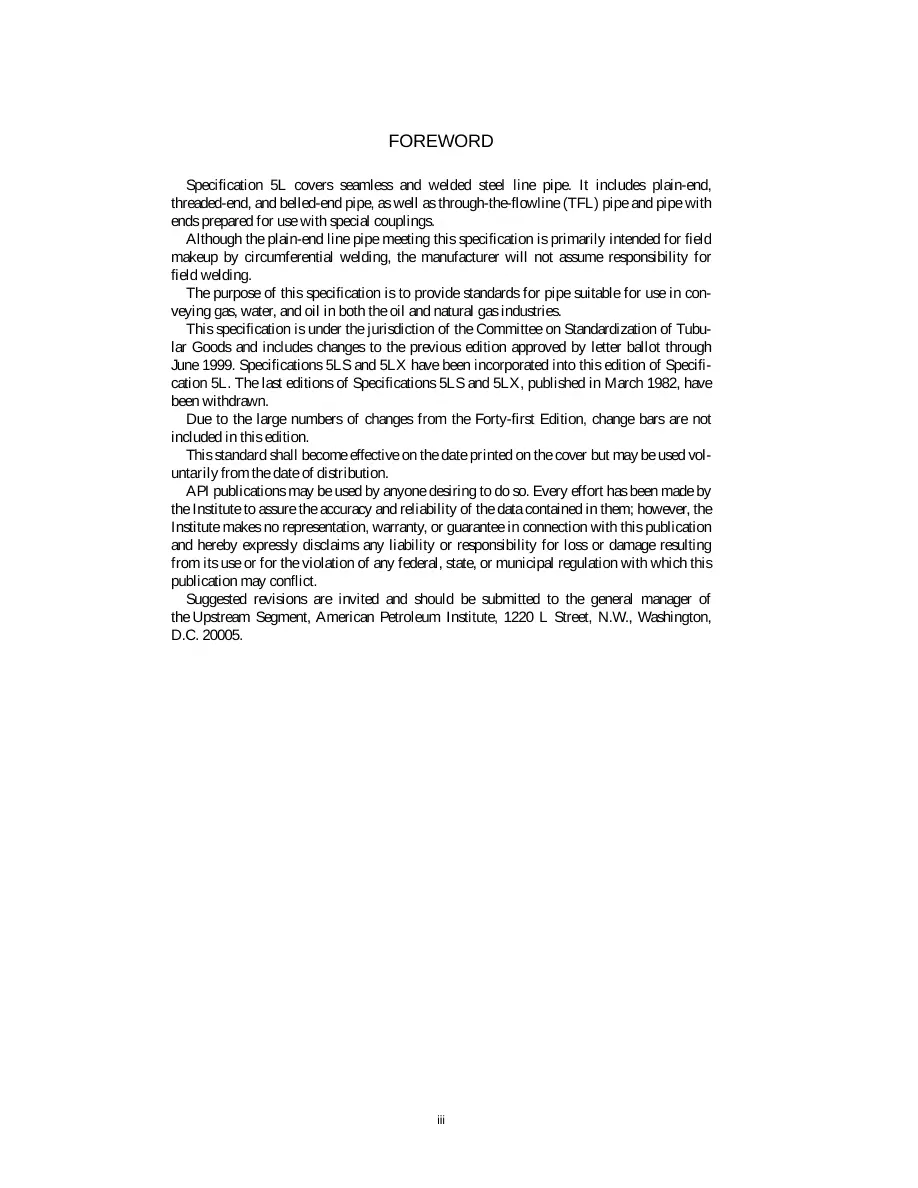 FOREWORD

Specification 5L covers seamless and welded steel line pipe. It includes plain-end, threaded-end, and belled-end pipe, as well as through-the-flowline (TFL) pipe and pipe with ends prepared for use with special couplings.

Although the plain-end line pipe meeting this specification is primarily intended for field makeup by circumferential welding, the manufacturer will not assume responsibility for field welding.

The purpose of this specification is to provide standards for pipe suitable for use in conveying gas, water, and oil in both the oil and natural gas industries.

This specification is under the jurisdiction of the Committee on Standardization of Tubular Goods and includes changes to the previous edition approved by letter ballot through June 1999. Specifications 5LS and 5LX have been incorporated into this edition of Specification 5L. The last editions of Specifications 5LS and 5LX, published in March 1982, have been withdrawn.

Due to the large numbers of changes from the Forty-first Edition, change bars are not included in this edition.

This standard shall become effective on the date printed on the cover but may be used voluntarily from the date of distribution.

API publications may be used by anyone desiring to do so. Every effort has been made by the Institute to assure the accuracy and reliability of the data contained in them; however, the Institute makes no representation, warranty, or guarantee in connection with this publication and hereby expressly disclaims any liability or responsibility for loss or damage resulting from its use or for the violation of any federal, state, or municipal regulation with which this publication may conflict.

Suggested revisions are invited and should be submitted to the general manager of the Upstream Segment, American Petroleum Institute, 1220 L Street, N.W., Washington, D.C. 20005.

iii